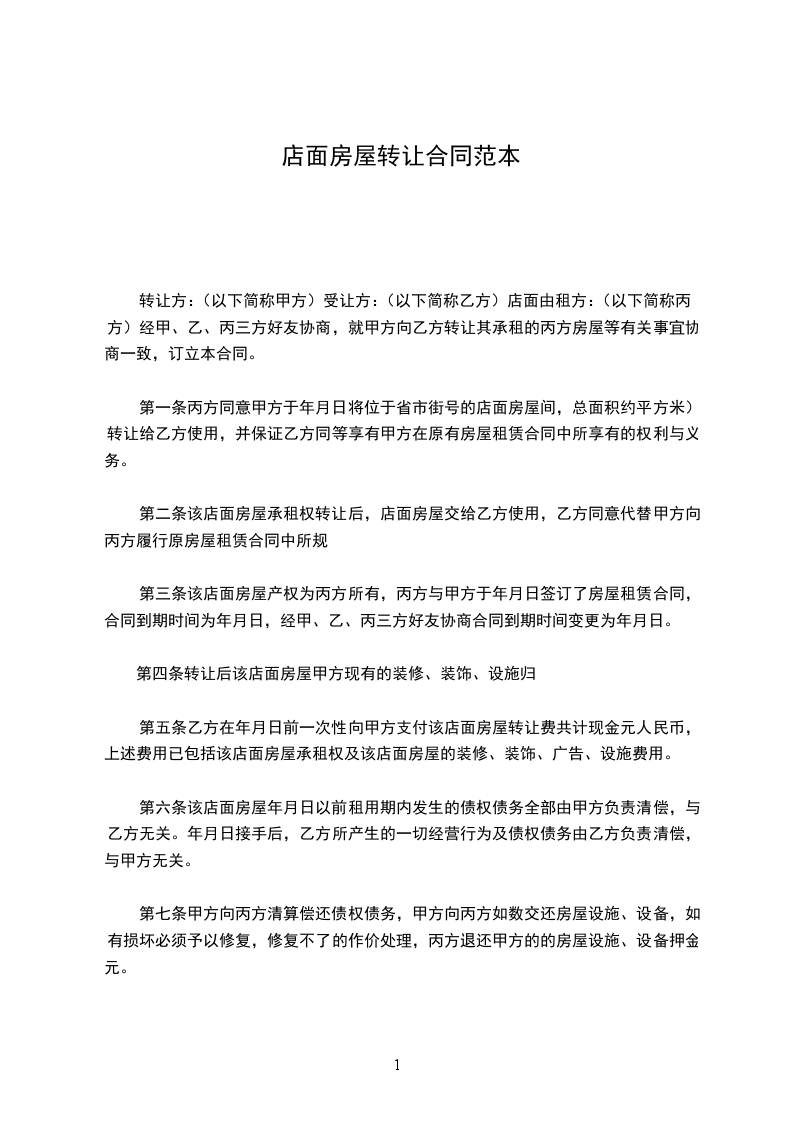 店面房屋转让合同范本

转让方：（以下简称甲方）受让方：（以下简称乙方）店面由租方：（以下简称丙方）经甲、乙、丙三方好友协商，就甲方向乙方转让其承租的丙方房屋等有关事宜协商一致，订立本合同。

第一条丙方同意甲方于年月日将位于省市街号的店面房屋间，总面积约平方米）转让给乙方使用，并保证乙方同等享有甲方在原有房屋租赁合同中所享有的权利与义务。

第二条该店面房屋承租权转让后，店面房屋交给乙方使用，乙方同意代替甲方向丙方履行原房屋租赁合同中所规

第三条该店面房屋产权为丙方所有，丙方与甲方于年月日签订了房屋租赁合同，合同到期时间为年月日，经甲、乙、丙三方好友协商合同到期时间变更为年月日。

第四条转让后该店面房屋甲方现有的装修、装饰、设施归

第五条乙方在年月日前一次性向甲方支付该店面房屋转让费共计现金元人民币，上述费用已包括该店面房屋承租权及该店面房屋的装修、装饰、广告、设施费用。

第六条该店面房屋年月日以前租用期内发生的债权债务全部由甲方负责清偿，与乙方无关。年月日接手后，乙方所产生的一切经营行为及债权债务由乙方负责清偿，与甲方无关。

第七条甲方向丙方清算偿还债权债务，甲方向丙方如数交还房屋设施、设备，如有损坏必须予以修复，修复不了的作价处理，丙方退还甲方的的房屋设施、设备押金元。

1